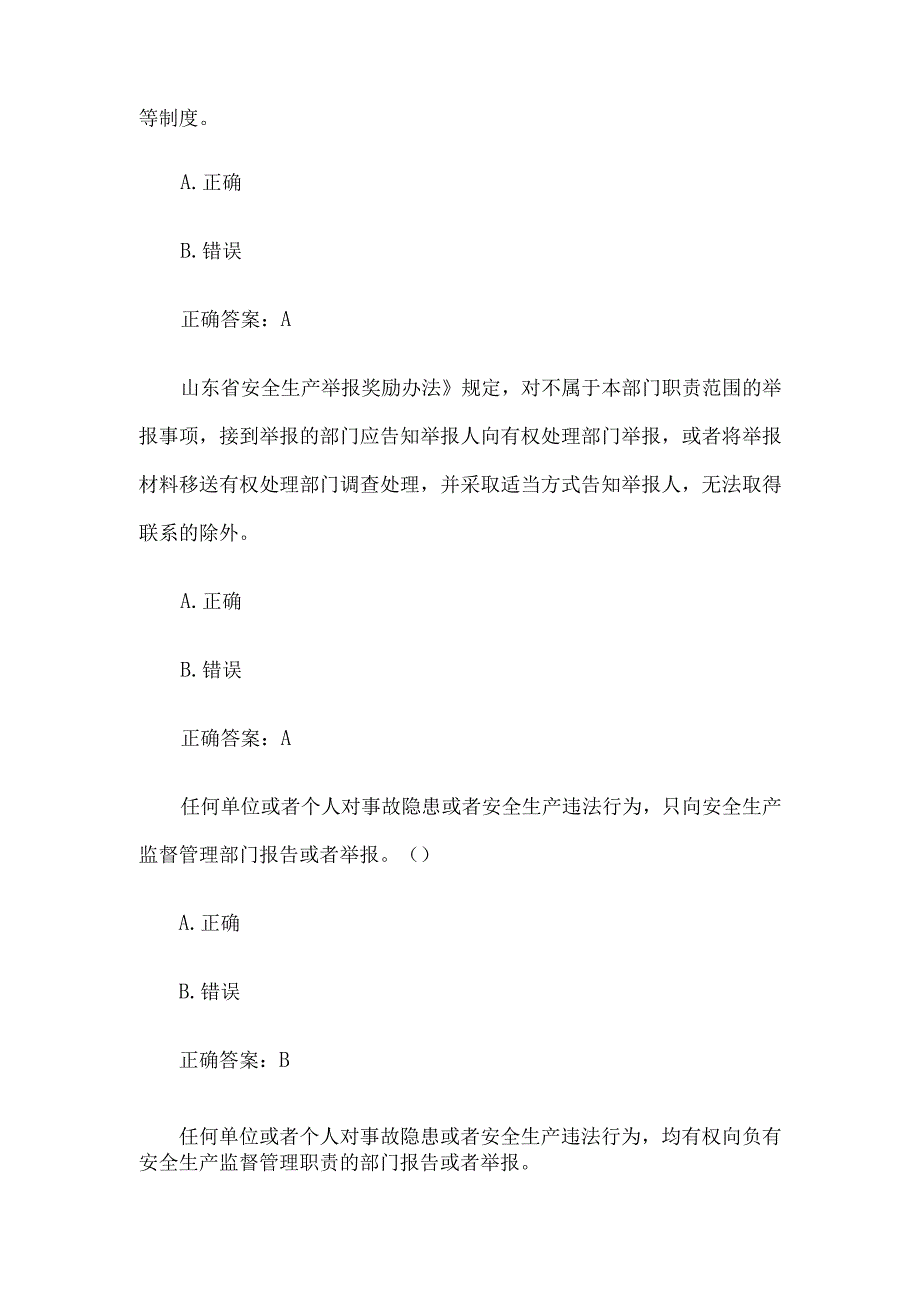 等制度。

A. 正确

B. 错误

正确答案：A

山东省安全生产举报奖励办法》规定，对不属于本部门职责范围的举报事项，接到举报的部门应告知举报人向有权处理部门举报，或者将举报材料移送有权处理部门调查处理，并采取适当方式告知举报人，无法取得联系的除外。

A. 正确

B. 错误

正确答案：A

任何单位或者个人对事故隐患或者安全生产违法行为，只向安全生产监督管理部门报告或者举报。（）

A. 正确

B. 错误

正确答案：B

任何单位或者个人对事故隐患或者安全生产违法行为，均有权向负有安全生产监督管理职责的部门报告或者举报。